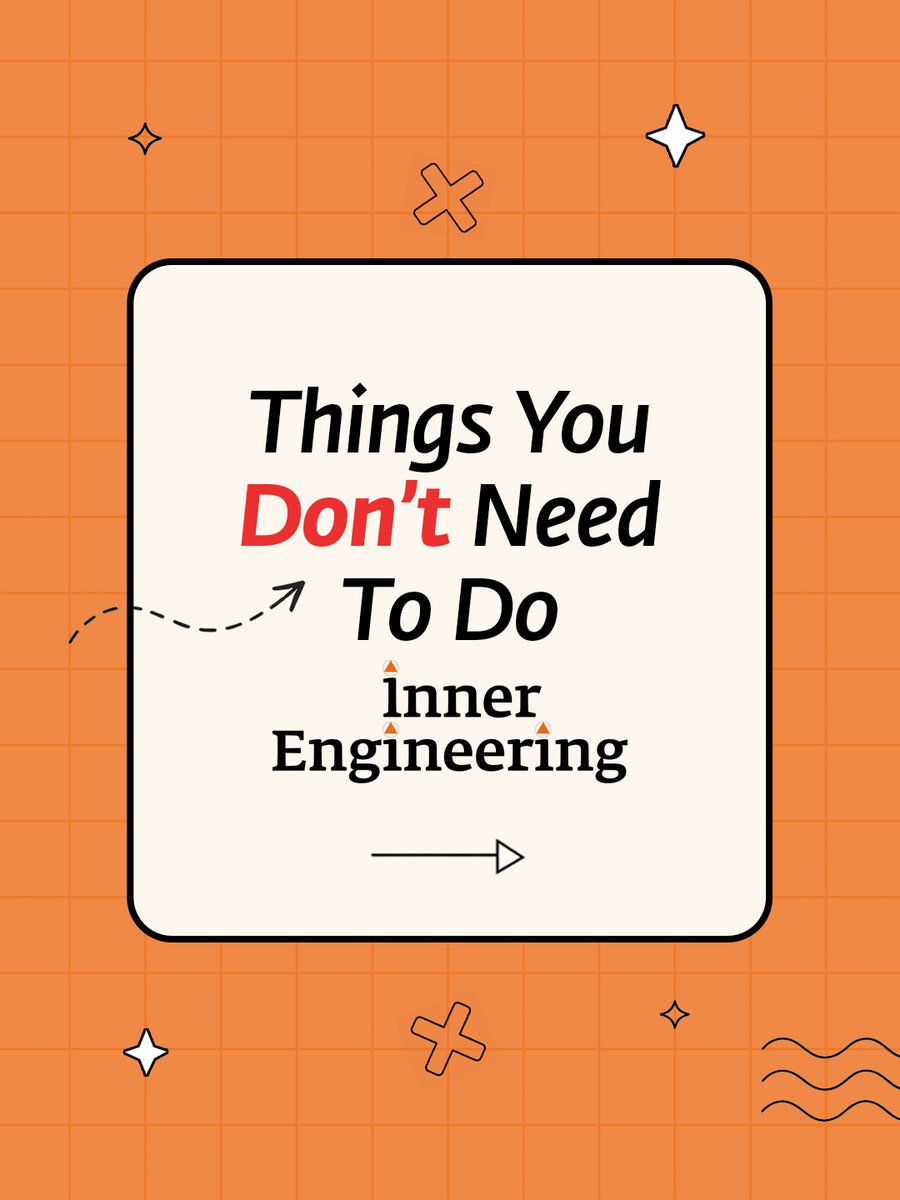 Things You Don't Need To Do

Inner Engineering